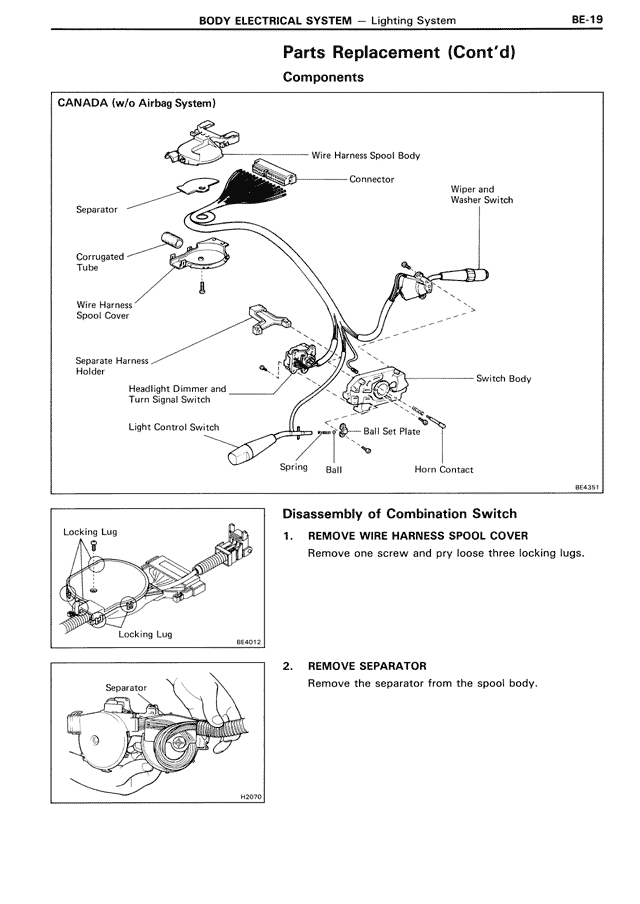 BODY ELECTRICAL SYSTEM — Lighting System BE-19

Parts Replacement (Cont'd)

Components

CANADA (w/o Airbag System)

Wire Harness Spool Body

Connector

Wiper and Washer Switch

Separator

Corrugated Tube

Wire Harness Spool Cover

Separate Harness Holder

Headlight Dimmer and Turn Signal Switch

Switch Body

Light Control Switch

Ball Set Plate

Spring

Ball

Horn Contact

BE4351

Locking Lug

Locking Lug

BE4012

Disassembly of Combination Switch

1. REMOVE WIRE HARNESS SPOOL COVER

Remove one screw and pry loose three locking lugs.

Separator

H2070

2. REMOVE SEPARATOR

Remove the separator from the spool body.